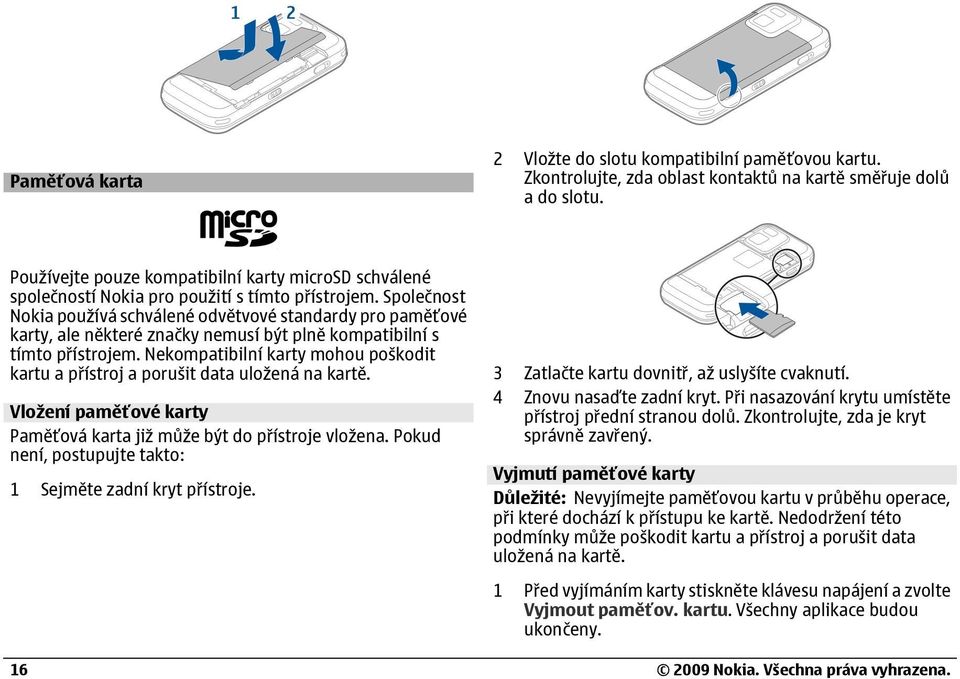 1 2

Paměťová karta

micro SD

Používejte pouze kompatibilní karty microSD schválené společností Nokia pro použití s tímto přístrojem. Společnost Nokia používá schválené odvětvové standardy pro paměťové karty, ale některé značky nemusí být plně kompatibilní s tímto přístrojem. Nekompatibilní karty mohou poškodit kartu a přístroj a porušit data uložená na kartě.

Vložení paměťové karty

Paměťová karta již může být do přístroje vložena. Pokud není, postupujte takto:

1 Sejměte zadní kryt přístroje.

2 Vložte do slotu kompatibilní paměťovou kartu. Zkontrolujte, zda oblast kontaktů na kartě směřuje dolů a do slotu.

3 Zatlačte kartu dovnitř, až uslyšíte cvaknutí.

4 Znovu nasaďte zadní kryt. Při nasazování krytu umístěte přístroj přední stranou dolů. Zkontrolujte, zda je kryt správně zavřený.

Vyjmutí paměťové karty

Důležité: Nevyjímejte paměťovou kartu v průběhu operace, při které dochází k přístupu ke kartě. Nedodržení této podmínky může poškodit kartu a přístroj a porušit data uložená na kartě.

1 Před vyjímáním karty stiskněte klávesu napájení a zvolte Vyjmout paměťov. kartu. Všechny aplikace budou ukončeny.

16

© 2009 Nokia. Všechna práva vyhrazena.